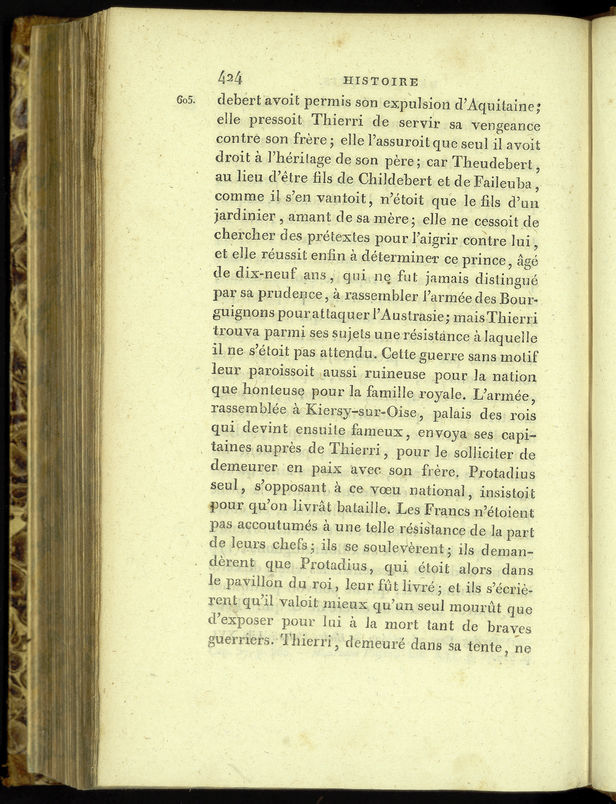 424 HISTOIRE

605. debert avoit permis son expulsion d'Aquitaine; elle pressoit Thierri de servir sa vengeance contre son frère; elle l'assuroit que seul il avoit droit à l'héritage de son père; car Theudebert, au lieu d'être fils de Childebert et de Faileuba, comme il s'en vantoit, n'étoit que le fils d'un jardinier, amant de sa mère; elle ne cessoit de chercher des prétextes pour l'aigrir contre lui, et elle réussit enfin à déterminer ce prince, âgé de dix-neuf ans, qui ne fut jamais distingué par sa prudence, à rassembler l'armée des Bourguignons pour attaquer l'Austrasie; mais Thierri trouva parmi ses sujets une résistance à laquelle il ne s'étoit pas attendu. Cette guerre sans motif leur paroissoit aussi ruineuse pour la nation que honteuse pour la famille royale. L'armée, rassemblée à Kiersy-sur-Oise, palais des rois qui devint ensuite fameux, envoya ses capitaines auprès de Thierri, pour le solliciter de demeurer en paix avec son frère. Protadius seul, s'opposant à ce vœu national, insistoit pour qu'on livrât bataille. Les Francs n'étoient pas accoutumés à une telle résistance de la part de leurs chefs; ils se soulevèrent; ils demandèrent que Protadius, qui étoit alors dans le pavillon du roi, leur fût livré; et ils s'écrièrent qu'il valoit mieux qu'un seul mourût que d'exposer pour lui à la mort tant de braves guerriers. Thierri, demeuré dans sa tente, ne